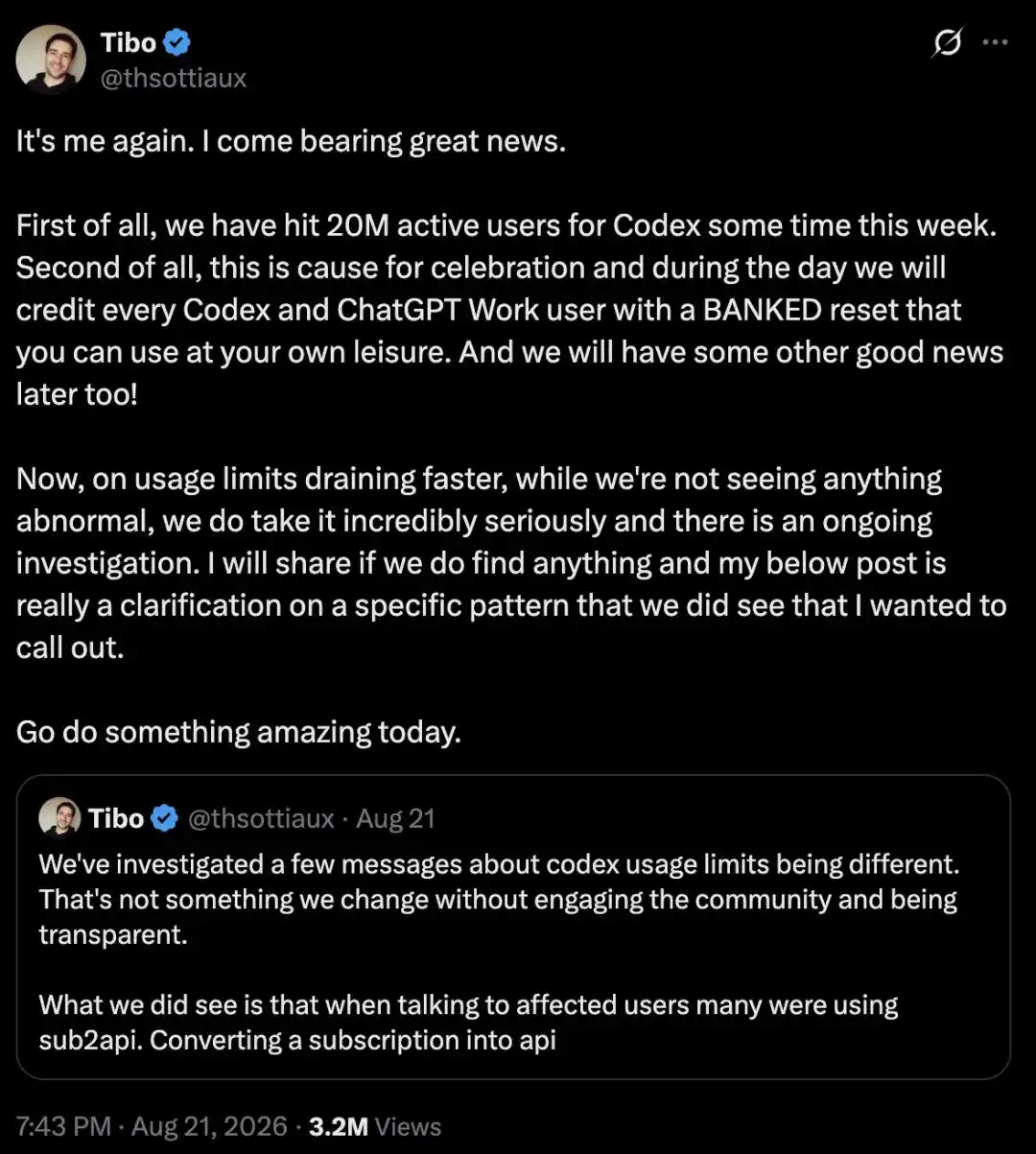 Tibo
@thsottiaux

It's me again. I come bearing great news.

First of all, we have hit 20M active users for Codex some time this week. Second of all, this is cause for celebration and during the day we will credit every Codex and ChatGPT Work user with a BANKED reset that you can use at your own leisure. And we will have some other good news later too!

Now, on usage limits draining faster, while we're not seeing anything abnormal, we do take it incredibly seriously and there is an ongoing investigation. I will share if we do find anything and my below post is really a clarification on a specific pattern that we did see that I wanted to call out.

Go do something amazing today.

Tibo @thsottiaux · Aug 21
We've investigated a few messages about codex usage limits being different. That's not something we change without engaging the community and being transparent.

What we did see is that when talking to affected users many were using sub2api. Converting a subscription into api

7:43 PM · Aug 21, 2026 · 3.2M Views